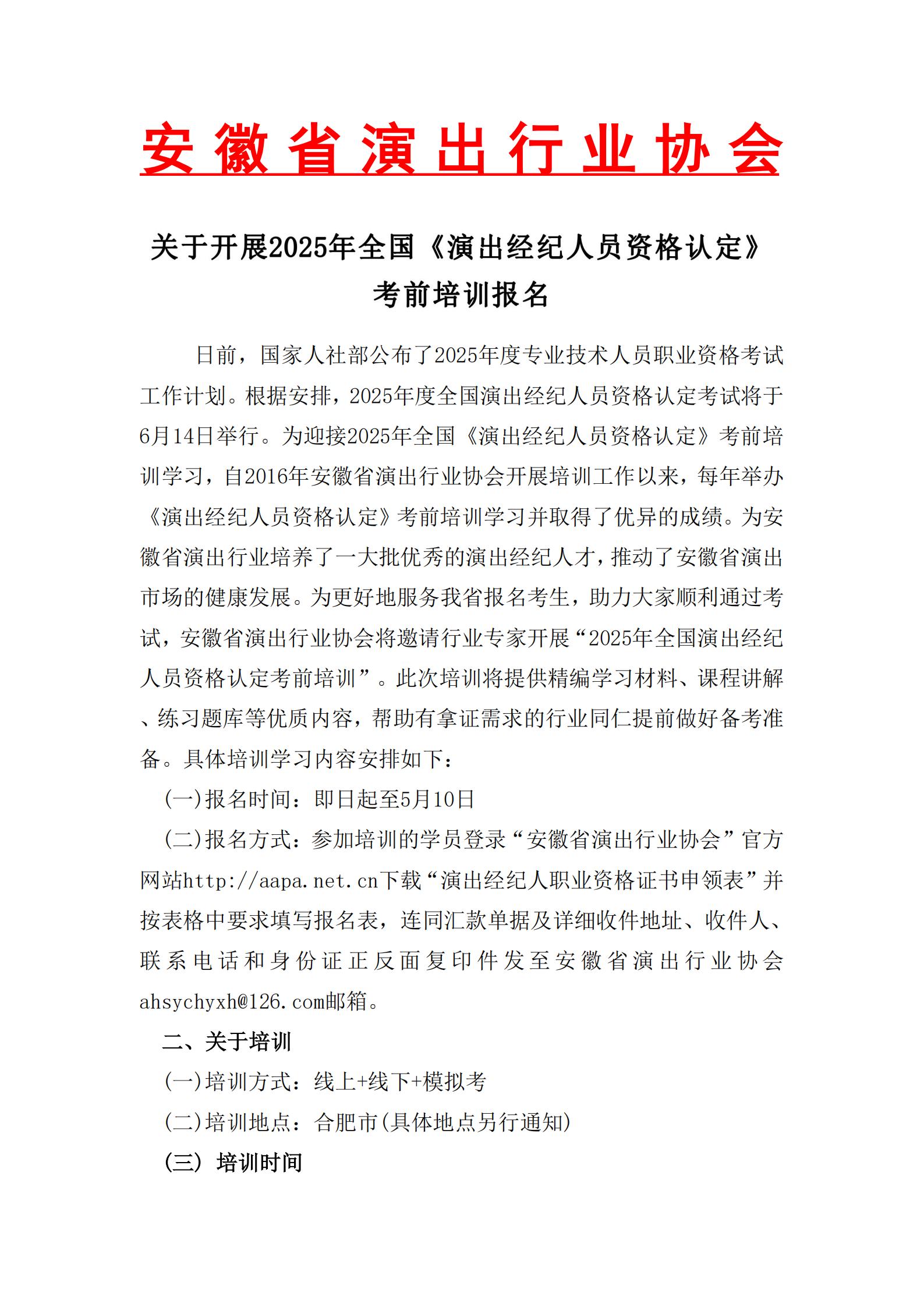 安徽省演出行业协会

关于开展2025年全国《演出经纪人员资格认定》考前培训报名

日前，国家人社部公布了2025年度专业技术人员职业资格考试工作计划。根据安排，2025年度全国演出经纪人员资格认定考试将于6月14日举行。为迎接2025年全国《演出经纪人员资格认定》考前培训学习，自2016年安徽省演出行业协会开展培训工作以来，每年举办《演出经纪人员资格认定》考前培训学习并取得了优异的成绩。为安徽省演出行业培养了一大批优秀的演出经纪人才，推动了安徽省演出市场的健康发展。为更好地服务我省报名考生，助力大家顺利通过考试，安徽省演出行业协会将邀请行业专家开展“2025年全国演出经纪人员资格认定考前培训”。此次培训将提供精编学习材料、课程讲解、练习题库等优质内容，帮助有拿证需求的行业同仁提前做好备考准备。具体培训学习内容安排如下：

(一)报名时间：即日起至5月10日

(二)报名方式：参加培训的学员登录“安徽省演出行业协会”官方网站http://aapa.net.cn下载“演出经纪人职业资格证书申领表”并按表格中要求填写报名表，连同汇款单据及详细收件地址、收件人、联系电话和身份证正反面复印件发至安徽省演出行业协会ahsychyxh@126.com邮箱。

二、关于培训

(一)培训方式：线上+线下+模拟考

(二)培训地点：合肥市(具体地点另行通知)

(三) 培训时间